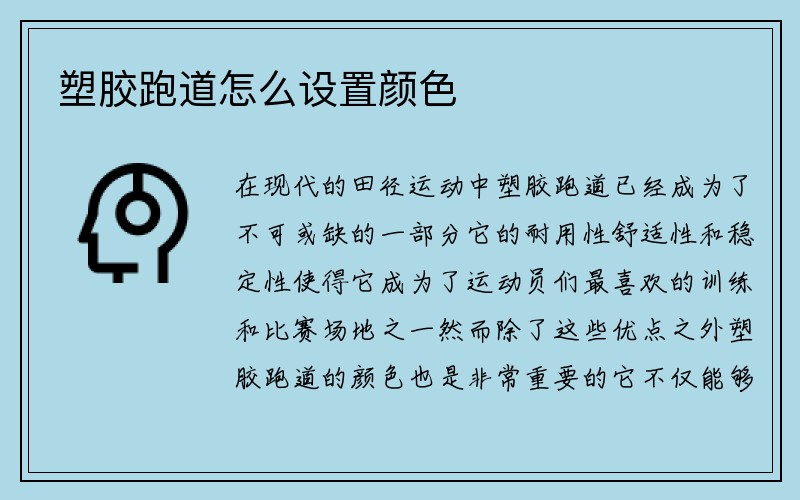 塑胶跑道怎么设置颜色

在现代的田径运动中塑胶跑道已经成为了不可或缺的一部分它的耐用性舒适性和稳定性使得它成为了运动员们最喜欢的训练和比赛场地之一然而除了这些优点之外塑胶跑道的颜色也是非常重要的它不仅能够